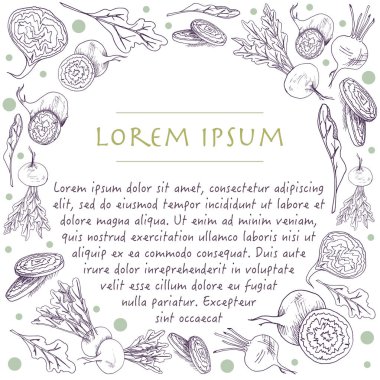 LOREM IPSUM

Lorem ipsum dolor sit amet, consectetur adipiscing elit, sed do eiusmod tempor incididunt ut labore et dolore magna aliqua. Ut enim ad minim veniam, quis nostrud exercitation ullamco laboris nisi ut aliquip ex ea commodo consequat. Duis aute irure dolor inreprehenderit in voluptate velit esse cillum dolore eu fugiat nulla pariatur. Excepteur sint occaecat